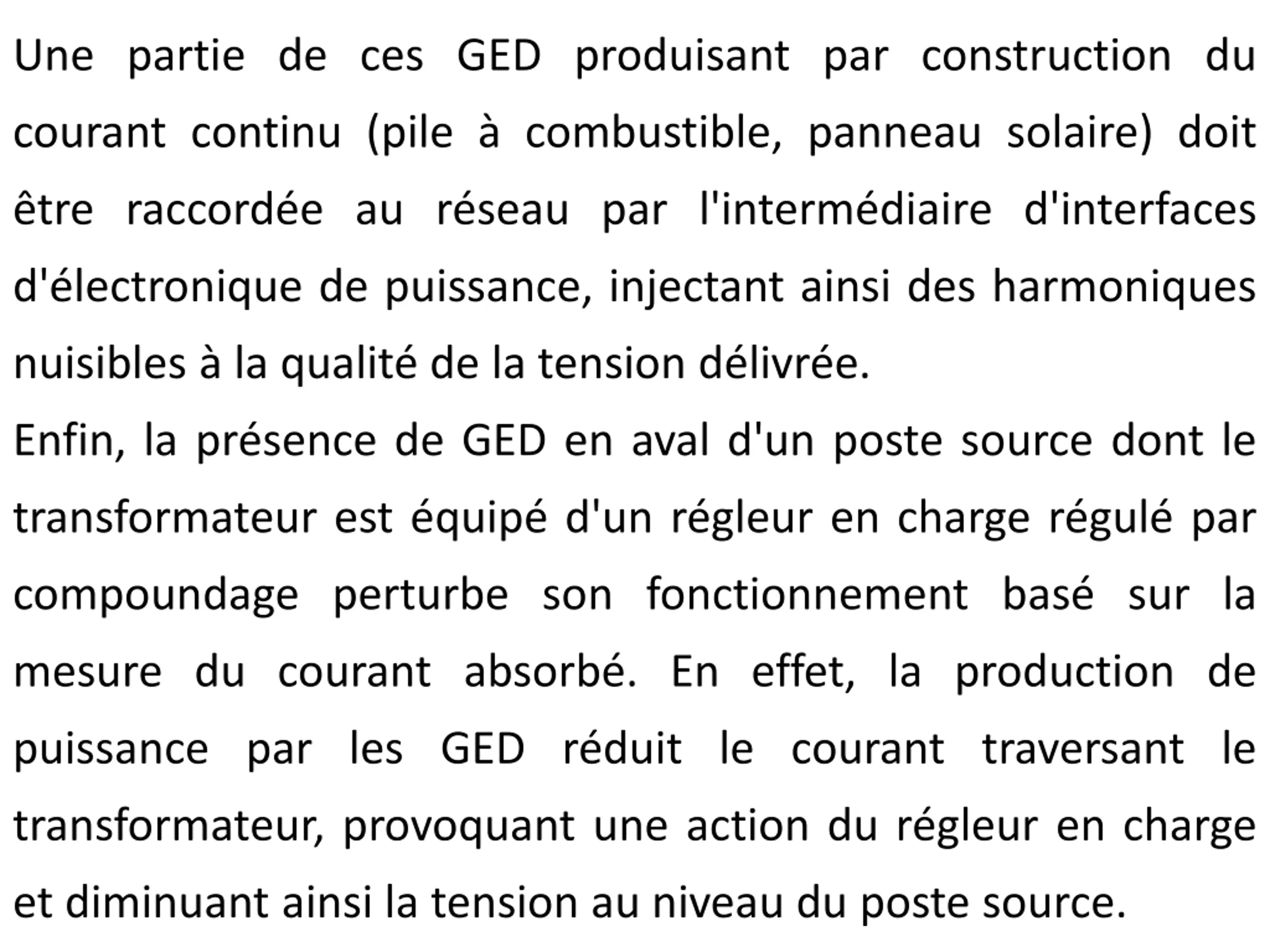 Une partie de ces GED produisant par construction du courant continu (pile à combustible, panneau solaire) doit être raccordée au réseau par l'intermédiaire d'interfaces d'électronique de puissance, injectant ainsi des harmoniques nuisibles à la qualité de la tension délivrée.

Enfin, la présence de GED en aval d'un poste source dont le transformateur est équipé d'un régleur en charge régulé par compoundage perturbe son fonctionnement basé sur la mesure du courant absorbé. En effet, la production de puissance par les GED réduit le courant traversant le transformateur, provoquant une action du régleur en charge et diminuant ainsi la tension au niveau du poste source.